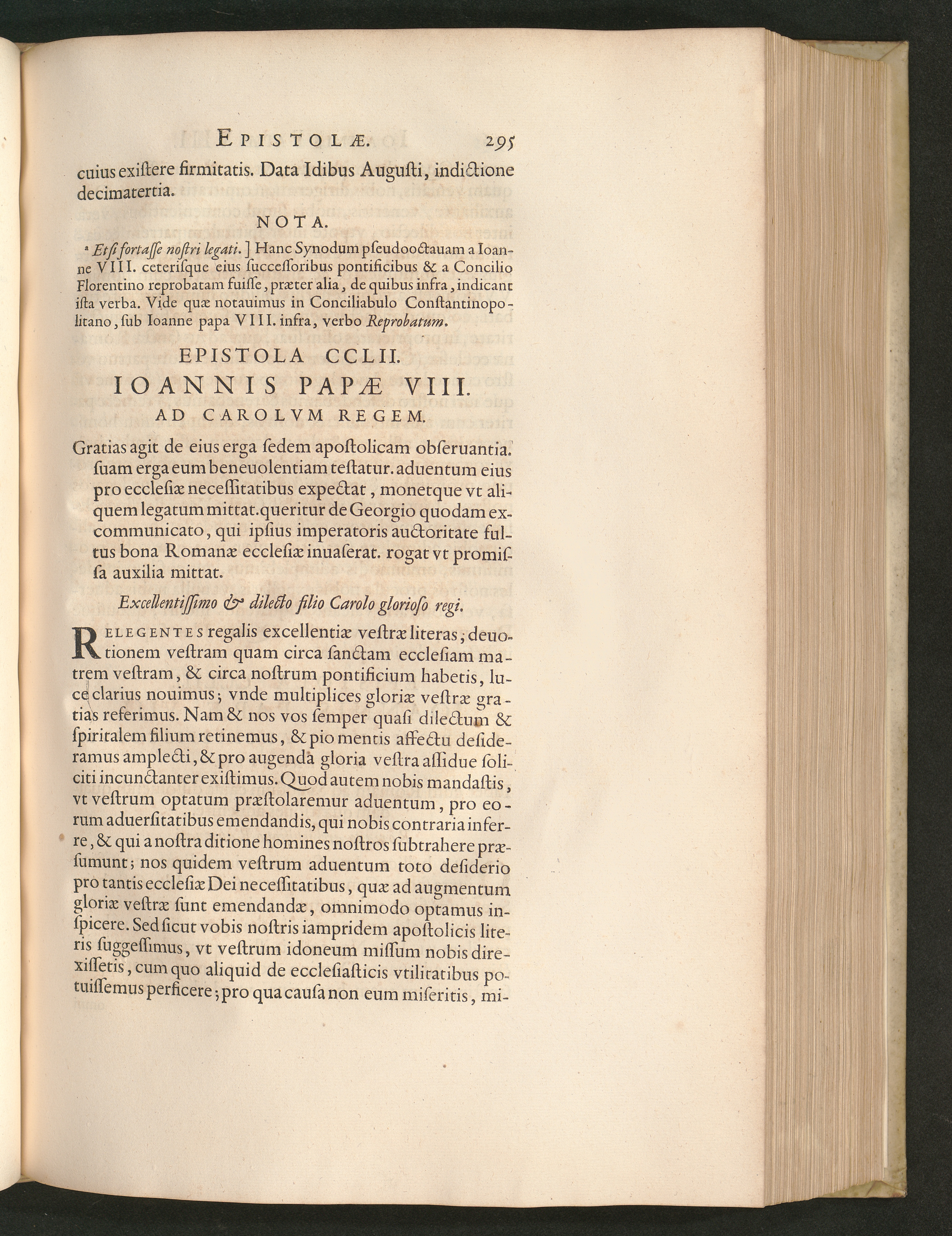 EPISTOLÆ. 295

cuius existere firmitatis. Data Idibus Augusti, indictione decimatertia.

NOTA.

$^{a}$ Etsi fortasse nostri legati.] Hanc Synodum pseudooctauam a Ioanne VIII. ceterisque eius successoribus pontificibus & a Concilio Florentino reprobatam fuisse, præter alia, de quibus infra, indicant ista verba. Vide quæ notauimus in Conciliabulo Constantinopolitano, sub Ioanne papa VIII. infra, verbo Reprobatum.

EPISTOLA CCLII.

IOANNIS PAPÆ VIII.

AD CAROLVM REGEM.

Gratias agit de eius erga sedem apostolicam obseruantia. suam erga eum beneuolentiam testatur. aduentum eius pro ecclesiæ necessitatibus expectat, monetque vt aliquem legatum mittat. queritur de Georgio quodam excommunicato, qui ipsius imperatoris auctoritate fultus bona Romanæ ecclesiæ inuaserat. rogat vt promissa auxilia mittat.

Excellentissimo & dilecto filio Carolo glorioso regi.

RELEGENTES regalis excellentiæ vestræ literas, deuotionem vestram quam circa sanctam ecclesiam matrem vestram, & circa nostrum pontificium habetis, luce clarius nouimus; vnde multiplices gloriæ vestræ gratias referimus. Nam & nos vos semper quasi dilectum & spiritalem filium retinemus, & pio mentis affectu desideramus amplecti, & pro augenda gloria vestra assidue soliciti incunctanter existimus. Quod autem nobis mandastis, vt vestrum optatum præstolaremur aduentum, pro eorum aduersitatibus emendandis, qui nobis contraria inferre, & qui a nostra ditione homines nostros subtrahere præsumunt; nos quidem vestrum aduentum toto desiderio pro tantis ecclesiæ Dei necessitatibus, quæ ad augmentum gloriæ vestræ sunt emendandæ, omnimodo optamus inspicere. Sed sicut vobis nostris iampridem apostolicis literis suggessimus, vt vestrum idoneum missum nobis direxissetis, cum quo aliquid de ecclesiasticis vtilitatibus potuissemus perficere; pro qua causa non eum miseritis, mi-